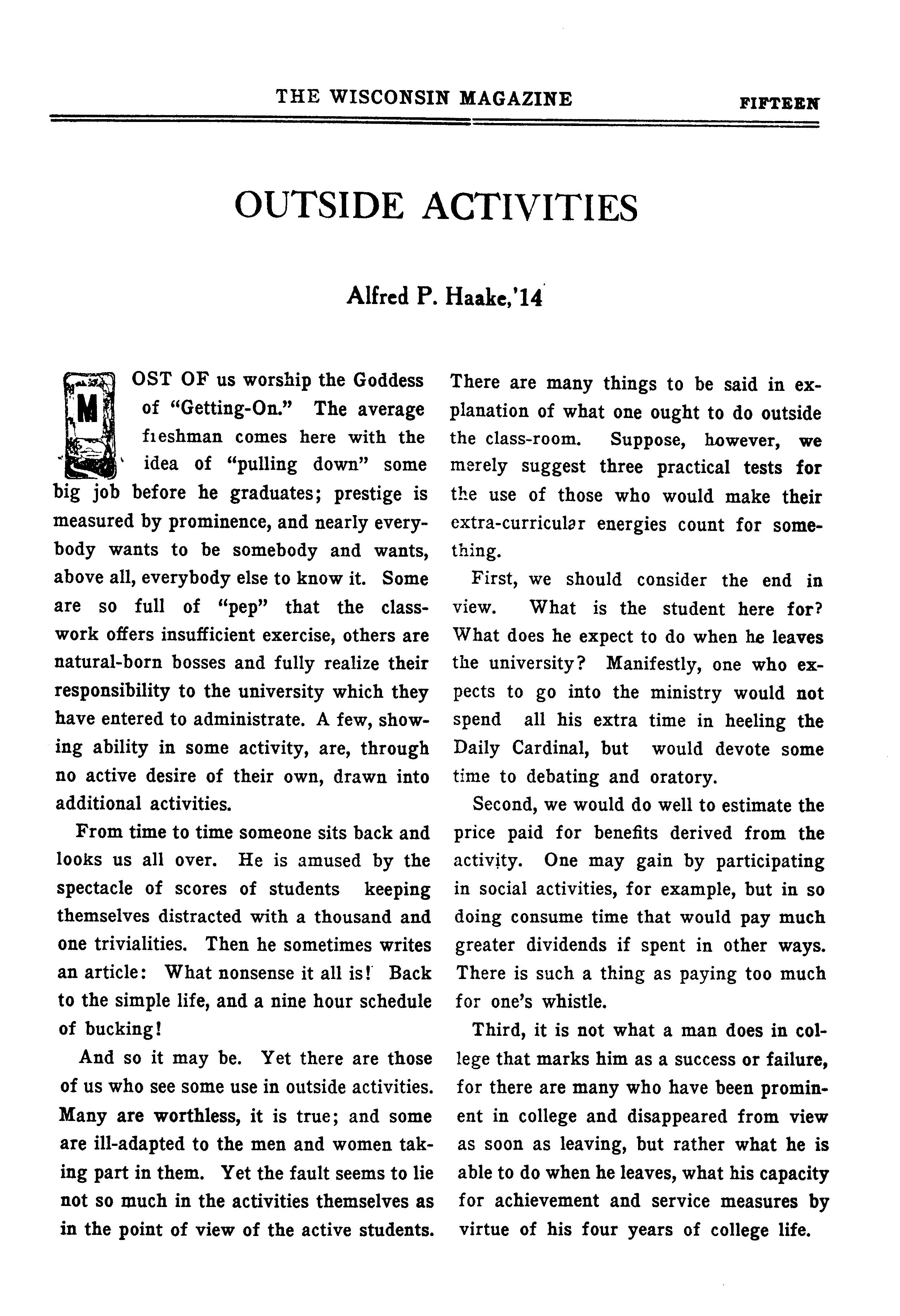 THE WISCONSIN MAGAZINE FIFTEEN

OUTSIDE ACTIVITIES

Alfred P. Haake,'14

MOST OF us worship the Goddess of "Getting-On." The average fieshman comes here with the idea of "pulling down" some big job before he graduates; prestige is measured by prominence, and nearly everybody wants to be somebody and wants, above all, everybody else to know it. Some are so full of "pep" that the classwork offers insufficient exercise, others are natural-born bosses and fully realize their responsibility to the university which they have entered to administrate. A few, showing ability in some activity, are, through no active desire of their own, drawn into additional activities.

From time to time someone sits back and looks us all over. He is amused by the spectacle of scores of students keeping themselves distracted with a thousand and one trivialities. Then he sometimes writes an article: What nonsense it all is! Back to the simple life, and a nine hour schedule of bucking!

And so it may be. Yet there are those of us who see some use in outside activities. Many are worthless, it is true; and some are ill-adapted to the men and women taking part in them. Yet the fault seems to lie not so much in the activities themselves as in the point of view of the active students. There are many things to be said in explanation of what one ought to do outside the class-room. Suppose, however, we merely suggest three practical tests for the use of those who would make their extra-curricular energies count for something.

First, we should consider the end in view. What is the student here for? What does he expect to do when he leaves the university? Manifestly, one who expects to go into the ministry would not spend all his extra time in heeling the Daily Cardinal, but would devote some time to debating and oratory.

Second, we would do well to estimate the price paid for benefits derived from the activity. One may gain by participating in social activities, for example, but in so doing consume time that would pay much greater dividends if spent in other ways. There is such a thing as paying too much for one's whistle.

Third, it is not what a man does in college that marks him as a success or failure, for there are many who have been prominent in college and disappeared from view as soon as leaving, but rather what he is able to do when he leaves, what his capacity for achievement and service measures by virtue of his four years of college life.